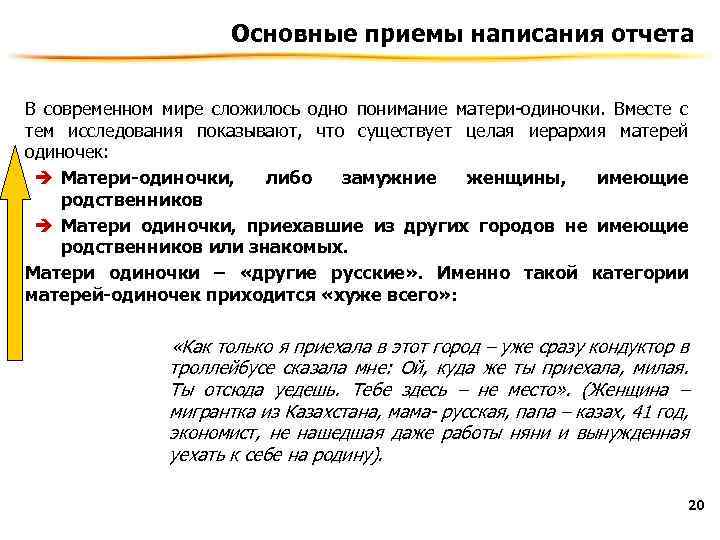 Основные приемы написания отчета

В современном мире сложилось одно понимание матери-одиночки. Вместе с тем исследования показывают, что существует целая иерархия матерей одиночек:

➔ Матери-одиночки, либо замужние женщины, имеющие родственников

➔ Матери одиночки, приехавшие из других городов не имеющие родственников или знакомых.

Матери одиночки – «другие русские». Именно такой категории матерей-одиночек приходится «хуже всего»:

«Как только я приехала в этот город – уже сразу кондуктор в троллейбусе сказала мне: Ой, куда же ты приехала, милая. Ты отсюда уедешь. Тебе здесь – не место». (Женщина – мигрантка из Казахстана, мама- русская, папа – казах, 41 год, экономист, не нашедшая даже работы няни и вынужденная уехать к себе на родину).

20